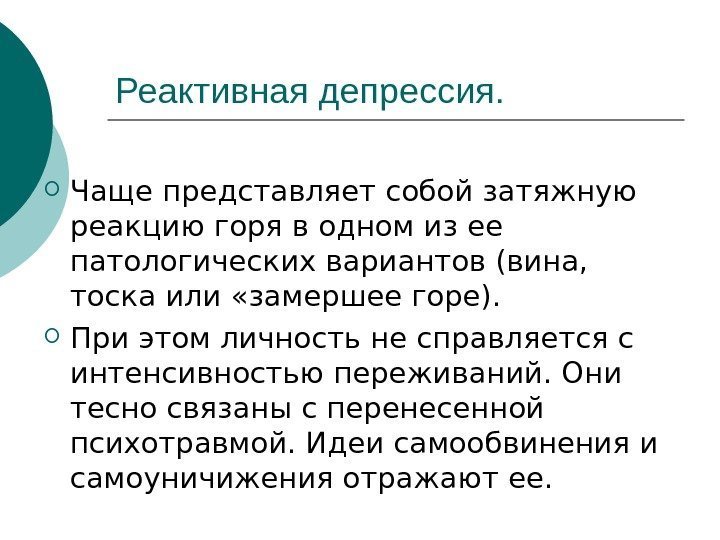 Реактивная депрессия.

Чаще представляет собой затяжную реакцию горя в одном из ее патологических вариантов (вина, тоска или «замершее горе).

При этом личность не справляется с интенсивностью переживаний. Они тесно связаны с перенесенной психотравмой. Идеи самообвинения и самоуничижения отражают ее.